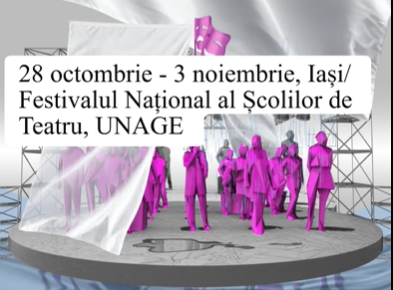 28 octombrie - 3 noiembrie, Iași/ Festivalul Național al Școlilor de Teatru, UNAGE